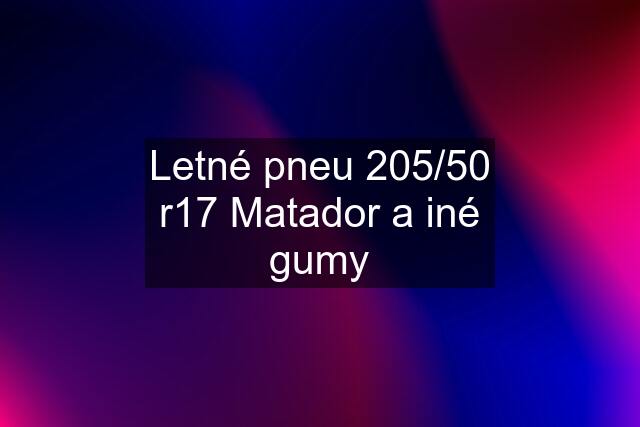 Letné pneu 205/50 r17 Matador a iné gumy